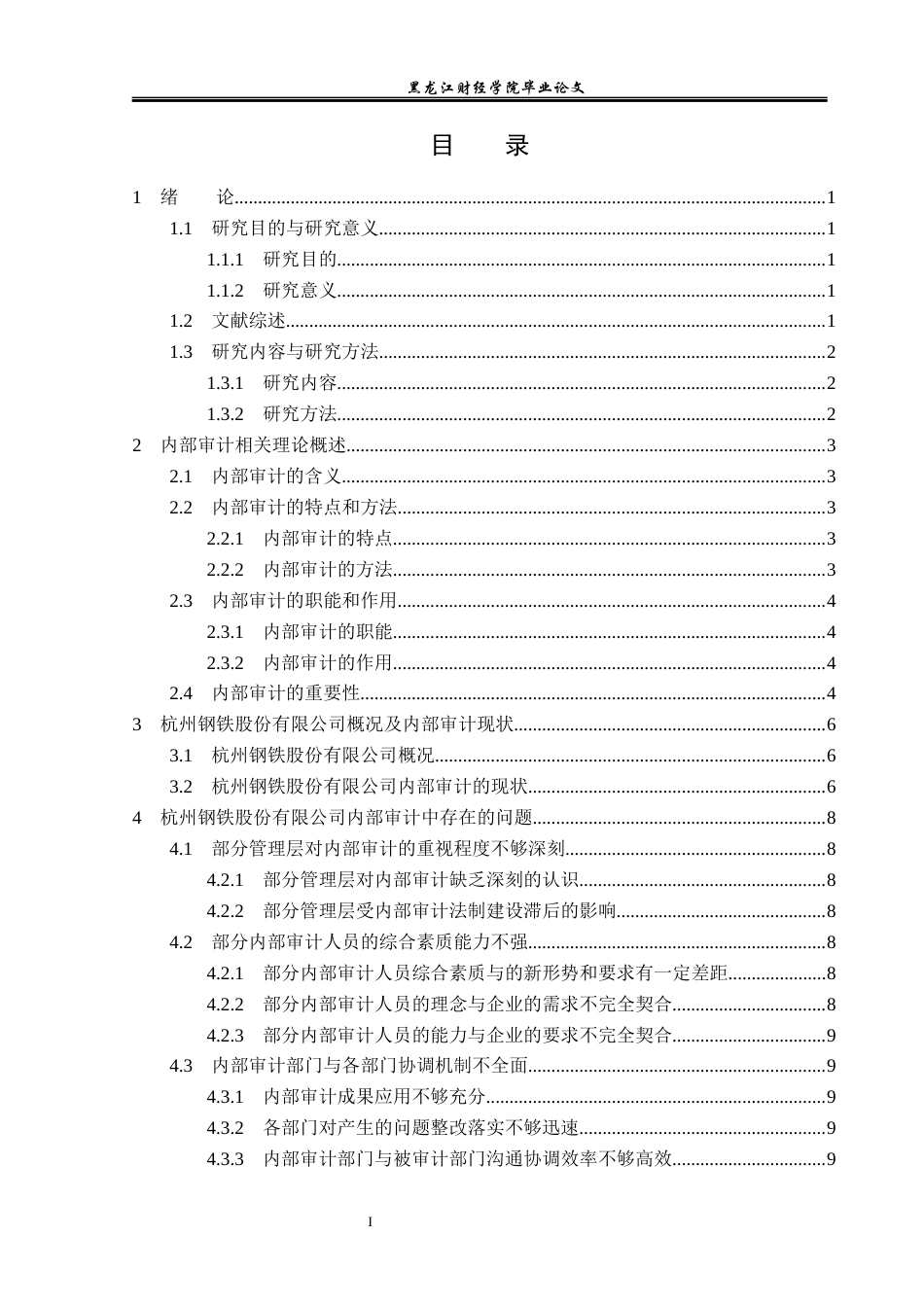 黑龙江财经学院毕业论文

目 录

1 绪 论 1
1.1 研究目的与研究意义 1
1.1.1 研究目的 1
1.1.2 研究意义 1
1.2 文献综述 1
1.3 研究内容与研究方法 2
1.3.1 研究内容 2
1.3.2 研究方法 2
2 内部审计相关理论概述 3
2.1 内部审计的含义 3
2.2 内部审计的特点和方法 3
2.2.1 内部审计的特点 3
2.2.2 内部审计的方法 3
2.3 内部审计的职能和作用 4
2.3.1 内部审计的职能 4
2.3.2 内部审计的作用 4
2.4 内部审计的重要性 4
3 杭州钢铁股份有限公司概况及内部审计现状 6
3.1 杭州钢铁股份有限公司概况 6
3.2 杭州钢铁股份有限公司内部审计的现状 6
4 杭州钢铁股份有限公司内部审计中存在的问题 8
4.1 部分管理层对内部审计的重视程度不够深刻 8
4.2.1 部分管理层对内部审计缺乏深刻的认识 8
4.2.2 部分管理层受内部审计法制建设滞后的影响 8
4.2 部分内部审计人员的综合素质能力不强 8
4.2.1 部分内部审计人员综合素质与的新形势和要求有一定差距 8
4.2.2 部分内部审计人员的理念与企业的需求不完全契合 8
4.2.3 部分内部审计人员的能力与企业的要求不完全契合 9
4.3 内部审计部门与各部门协调机制不全面 9
4.3.1 内部审计成果应用不够充分 9
4.3.2 各部门对产生的问题整改落实不够迅速 9
4.3.3 内部审计部门与被审计部门沟通协调效率不够高效 9

I